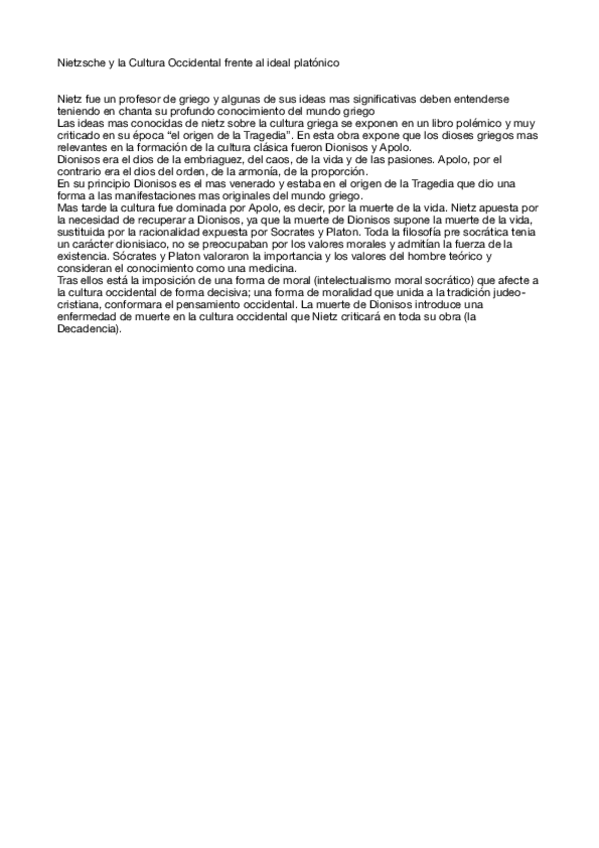 Nietzsche y la Cultura Occidental frente al ideal platónico

Nietz fue un profesor de griego y algunas de sus ideas mas significativas deben entenderse teniendo en chanta su profundo conocimiento del mundo griego
Las ideas mas conocidas de nietz sobre la cultura griega se exponen en un libro polémico y muy criticado en su época "el origen de la Tragedia". En esta obra expone que los dioses griegos mas relevantes en la formación de la cultura clásica fueron Dionisos y Apolo.
Dionisos era el dios de la embriaguez, del caos, de la vida y de las pasiones. Apolo, por el contrario era el dios del orden, de la armonía, de la proporción.
En su principio Dionisos es el mas venerado y estaba en el origen de la Tragedia que dio una forma a las manifestaciones mas originales del mundo griego.
Mas tarde la cultura fue dominada por Apolo, es decir, por la muerte de la vida. Nietz apuesta por la necesidad de recuperar a Dionisos, ya que la muerte de Dionisos supone la muerte de la vida, sustituida por la racionalidad expuesta por Socrates y Platon. Toda la filosofía pre socrática tenia un carácter dionisiaco, no se preocupaban por los valores morales y admitían la fuerza de la existencia. Sócrates y Platon valoraron la importancia y los valores del hombre teórico y consideran el conocimiento como una medicina.
Tras ellos está la imposición de una forma de moral (intelectualismo moral socrático) que afecte a la cultura occidental de forma decisiva; una forma de moralidad que unida a la tradición judeo-cristiana, conformara el pensamiento occidental. La muerte de Dionisos introduce una enfermedad de muerte en la cultura occidental que Nietz criticará en toda su obra (la Decadencia).